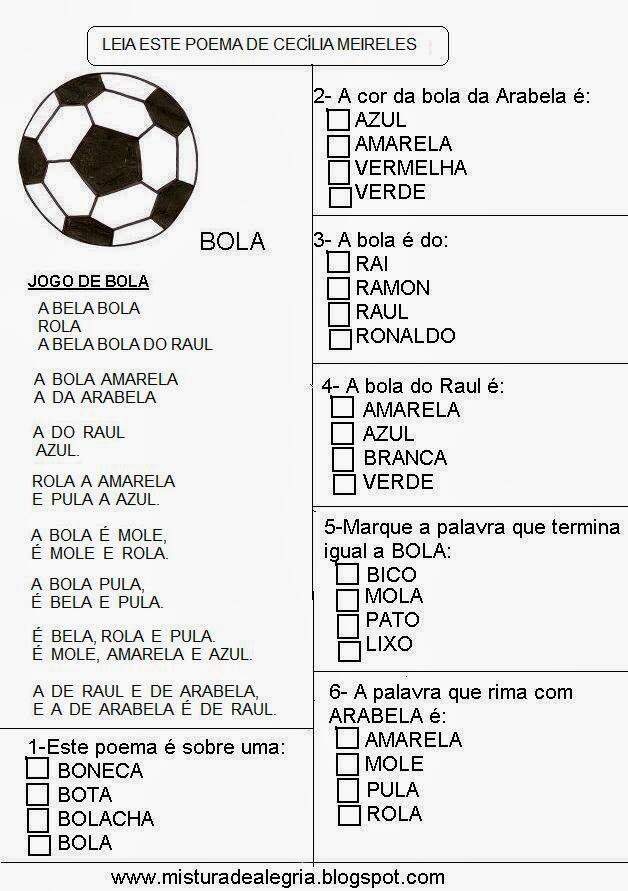 LEIA ESTE POEMA DE CECÍLIA MEIRELES

BOLA

JOGO DE BOLA

A BELA BOLA
ROLA
A BELA BOLA DO RAUL

A BOLA AMARELA
A DA ARABELA

A DO RAUL
AZUL.

ROLA A AMARELA
E PULA A AZUL.

A BOLA É MOLE,
É MOLE E ROLA.

A BOLA PULA,
É BELA E PULA.

É BELA, ROLA E PULA.
É MOLE, AMARELA E AZUL.

A DE RAUL E DE ARABELA,
E A DE ARABELA É DE RAUL.

1-Este poema é sobre uma:
BONECA
BOTA
BOLACHA
BOLA

2- A cor da bola da Arabela é:
AZUL
AMARELA
VERMELHA
VERDE

3- A bola é do:
RAI
RAMON
RAUL
RONALDO

4- A bola do Raul é:
AMARELA
AZUL
BRANCA
VERDE

5-Marque a palavra que termina igual a BOLA:
BICO
MOLA
PATO
LIXO

6- A palavra que rima com ARABELA é:
AMARELA
MOLE
PULA
ROLA

www.misturadealegria.blogspot.com